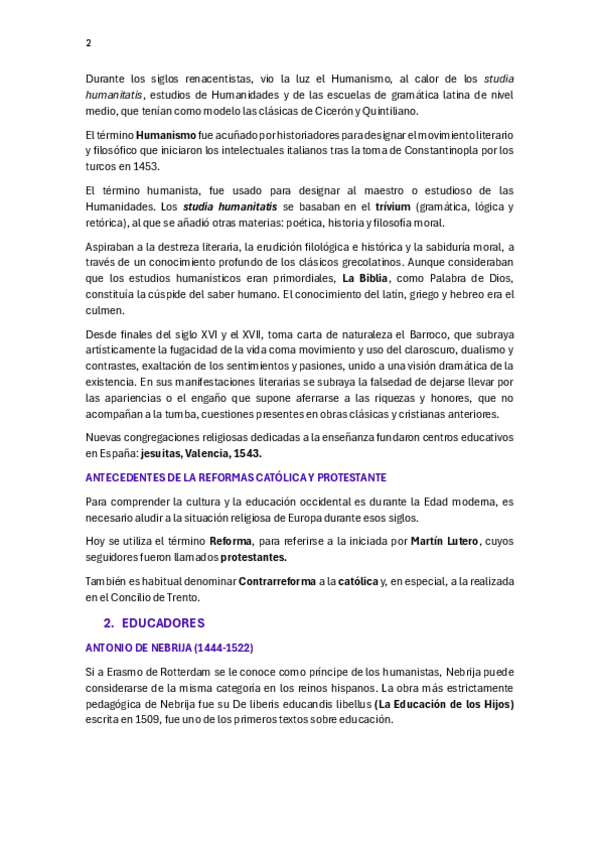 2

Durante los siglos renacentistas, vio la luz el Humanismo, al calor de los studia humanitatis, estudios de Humanidades y de las escuelas de gramática latina de nivel medio, que tenían como modelo las clásicas de Cicerón y Quintiliano.

El término Humanismo fue acuñado por historiadores para designar el movimiento literario y filosófico que iniciaron los intelectuales italianos tras la toma de Constantinopla por los turcos en 1453.

El término humanista, fue usado para designar al maestro o estudioso de las Humanidades. Los studia humanitatis se basaban en el trívium (gramática, lógica y retórica), al que se añadió otras materias: poética, historia y filosofía moral.

Aspiraban a la destreza literaria, la erudición filológica e histórica y la sabiduría moral, a través de un conocimiento profundo de los clásicos grecolatinos. Aunque consideraban que los estudios humanísticos eran primordiales, La Biblia, como Palabra de Dios, constituía la cúspide del saber humano. El conocimiento del latín, griego y hebreo era el culmen.

Desde finales del siglo XVI y el XVII, toma carta de naturaleza el Barroco, que subraya artísticamente la fugacidad de la vida coma movimiento y uso del claroscuro, dualismo y contrastes, exaltación de los sentimientos y pasiones, unido a una visión dramática de la existencia. En sus manifestaciones literarias se subraya la falsedad de dejarse llevar por las apariencias o el engaño que supone aferrarse a las riquezas y honores, que no acompañan a la tumba, cuestiones presentes en obras clásicas y cristianas anteriores.

Nuevas congregaciones religiosas dedicadas a la enseñanza fundaron centros educativos en España: jesuitas, Valencia, 1543.

ANTECEDENTES DE LA REFORMAS CATÓLICA Y PROTESTANTE

Para comprender la cultura y la educación occidental es durante la Edad moderna, es necesario aludir a la situación religiosa de Europa durante esos siglos.

Hoy se utiliza el término Reforma, para referirse a la iniciada por Martín Lutero, cuyos seguidores fueron llamados protestantes.

También es habitual denominar Contrarreforma a la católica y, en especial, a la realizada en el Concilio de Trento.

2. EDUCADORES

ANTONIO DE NEBRIJA (1444-1522)

Si a Erasmo de Rotterdam se le conoce como príncipe de los humanistas, Nebrija puede considerarse de la misma categoría en los reinos hispanos. La obra más estrictamente pedagógica de Nebrija fue su De liberis educandis libellus (La Educación de los Hijos) escrita en 1509, fue uno de los primeros textos sobre educación.